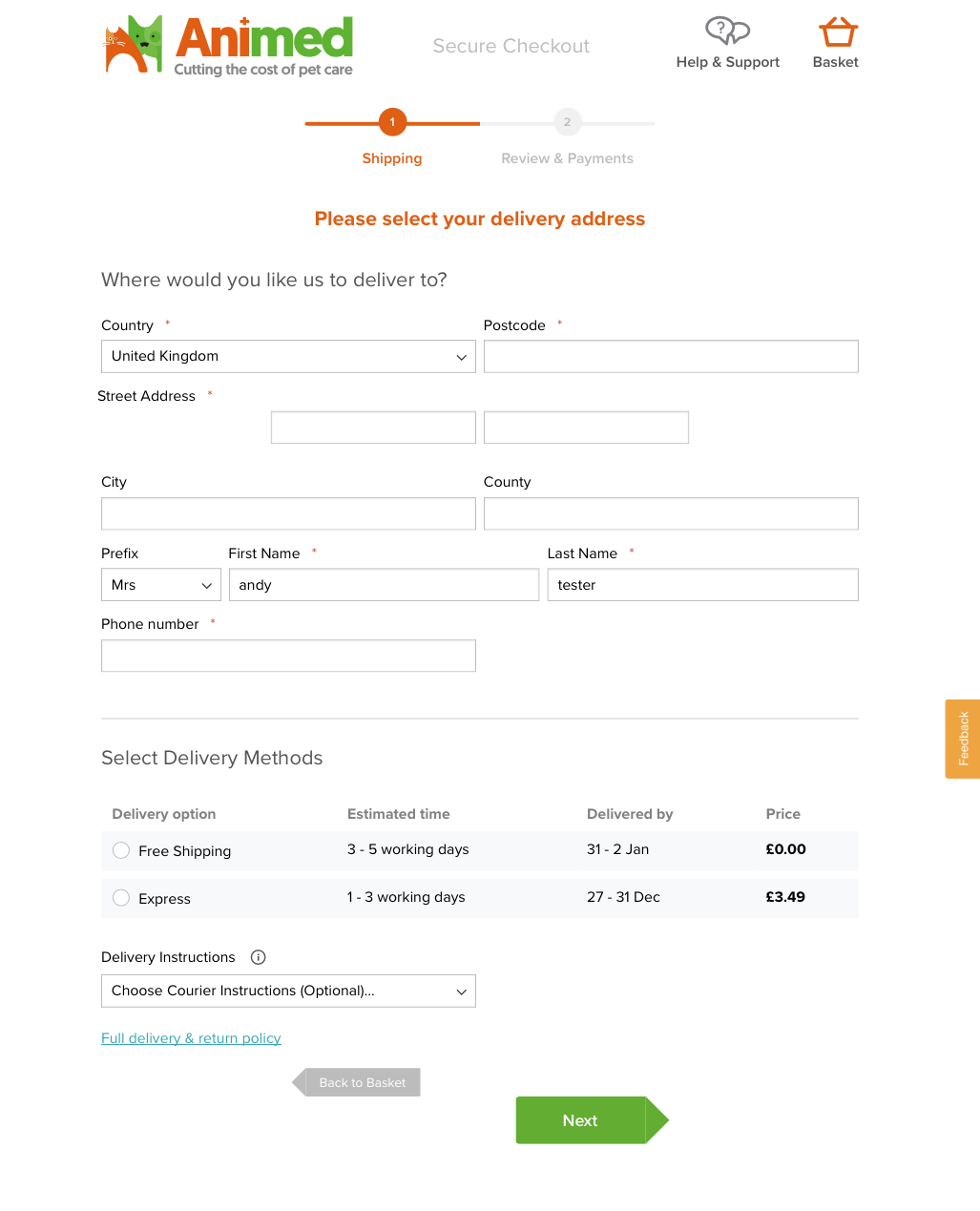 Animed
Cutting the cost of pet care

Secure Checkout

Help & Support

Basket

1
Shipping

2
Review & Payments

Please select your delivery address

Where would you like us to deliver to?

Country *
United Kingdom

Postcode *

Street Address *

City

County

Prefix
Mrs

First Name *
andy

Last Name *
tester

Phone number *

Feedback

Select Delivery Methods

| Delivery option | Estimated time | Delivered by | Price |
|---|---|---|---|
| Free Shipping | 3 - 5 working days | 31 - 2 Jan | £0.00 |
| Express | 1 - 3 working days | 27 - 31 Dec | £3.49 |

Delivery Instructions

Choose Courier Instructions (Optional)...

Full delivery & return policy

Back to Basket

Next